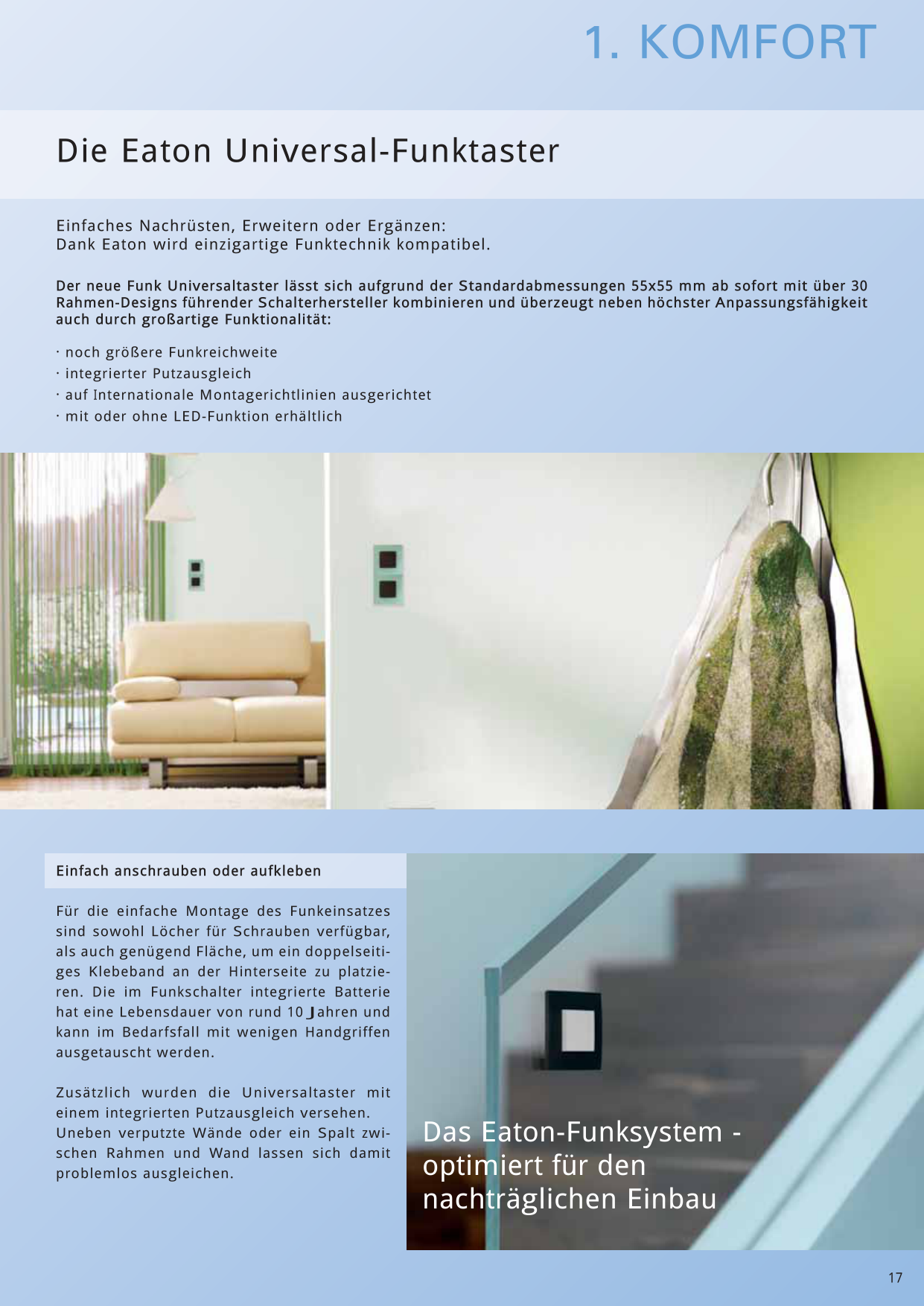 1. KOMFORT

Die Eaton Universal-Funktaster

Einfaches Nachrüsten, Erweitern oder Ergänzen:
Dank Eaton wird einzigartige Funktechnik kompatibel.

Der neue Funk Universaltaster lässt sich aufgrund der Standardabmessungen 55x55 mm ab sofort mit über 30 Rahmen-Designs führender Schalterhersteller kombinieren und überzeugt neben höchster Anpassungsfähigkeit auch durch großartige Funktionalität:

· noch größere Funkreichweite
· integrierter Putzausgleich
· auf Internationale Montagerichtlinien ausgerichtet
· mit oder ohne LED-Funktion erhältlich

Einfach anschrauben oder aufkleben

Für die einfache Montage des Funkeinsatzes sind sowohl Löcher für Schrauben verfügbar, als auch genügend Fläche, um ein doppelseitiges Klebeband an der Hinterseite zu platzieren. Die im Funkschalter integrierte Batterie hat eine Lebensdauer von rund 10 Jahren und kann im Bedarfsfall mit wenigen Handgriffen ausgetauscht werden.

Zusätzlich wurden die Universaltaster mit einem integrierten Putzausgleich versehen. Uneben verputzte Wände oder ein Spalt zwischen Rahmen und Wand lassen sich damit problemlos ausgleichen.

Das Eaton-Funksystem - optimiert für den nachträglichen Einbau

17